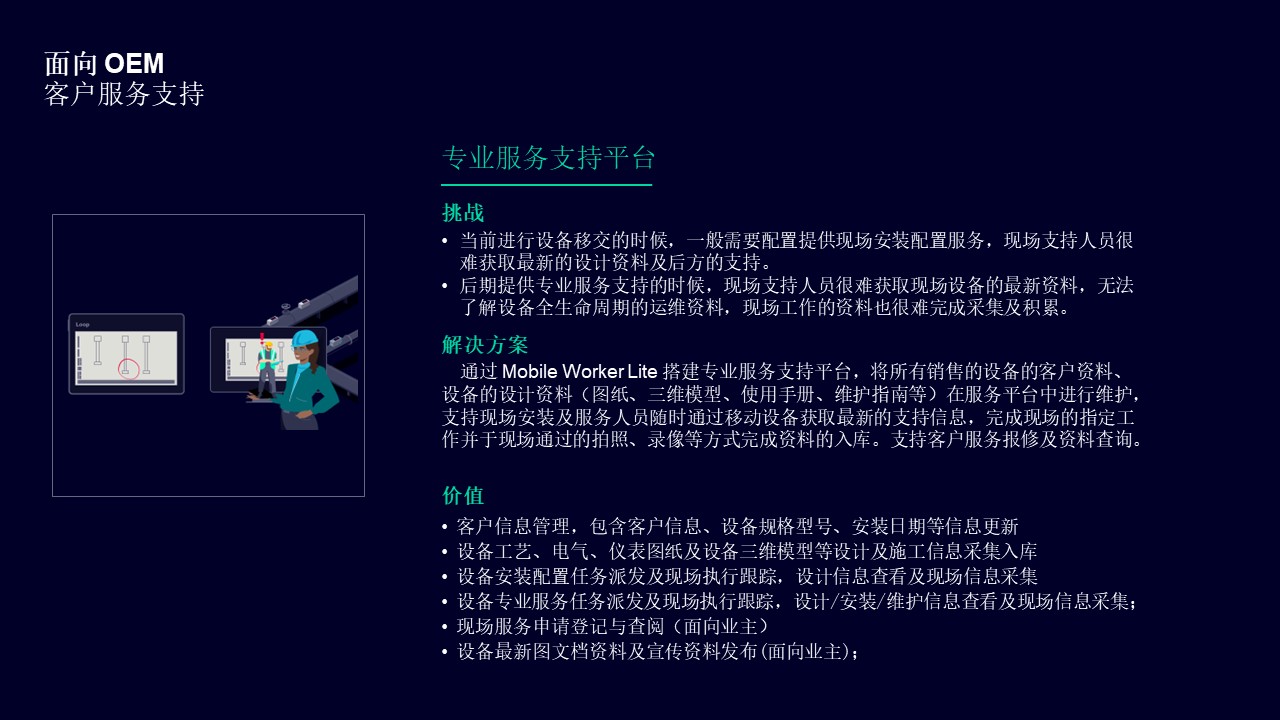 面向 OEM
客户服务支持

Loop

专业服务支持平台

挑战

• 当前进行设备移交的时候，一般需要配置提供现场安装配置服务，现场支持人员很难获取最新的设计资料及后方的支持。
• 后期提供专业服务支持的时候，现场支持人员很难获取现场设备的最新资料，无法了解设备全生命周期的运维资料，现场工作的资料也很难完成采集及积累。

解决方案

通过 Mobile Worker Lite 搭建专业服务支持平台，将所有销售的设备的客户资料、设备的设计资料（图纸、三维模型、使用手册、维护指南等）在服务平台中进行维护，支持现场安装及服务人员随时通过移动设备获取最新的支持信息，完成现场的指定工作并于现场通过的拍照、录像等方式完成资料的入库。支持客户服务报修及资料查询。

价值

• 客户信息管理，包含客户信息、设备规格型号、安装日期等信息更新
• 设备工艺、电气、仪表图纸及设备三维模型等设计及施工信息采集入库
• 设备安装配置任务派发及现场执行跟踪，设计信息查看及现场信息采集
• 设备专业服务任务派发及现场执行跟踪，设计/安装/维护信息查看及现场信息采集；
• 现场服务申请登记与查阅（面向业主）
• 设备最新图文档资料及宣传资料发布(面向业主)；